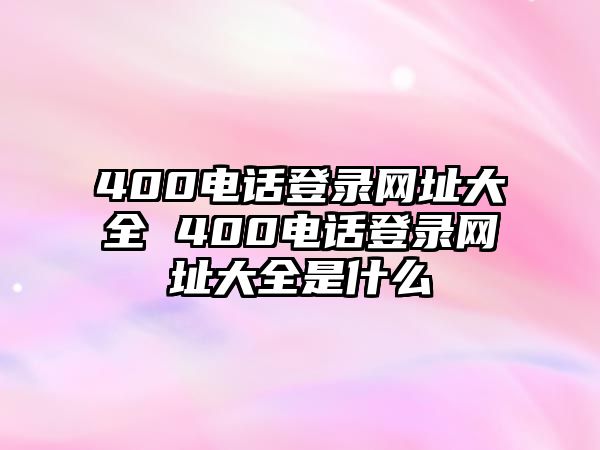 400电话登录网址大全 400电话登录网址大全是什么